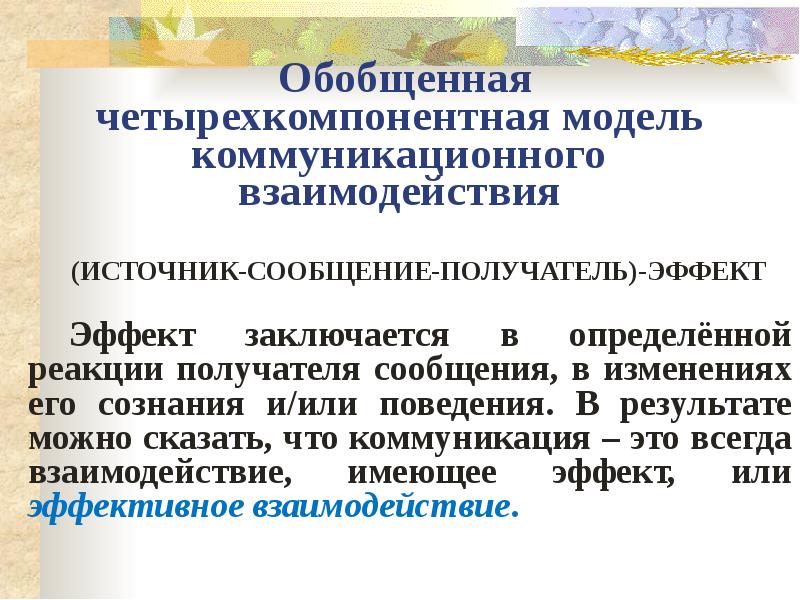 Обобщенная четырехкомпонентная модель коммуникационного взаимодействия

(ИСТОЧНИК-СООБЩЕНИЕ-ПОЛУЧАТЕЛЬ)-ЭФФЕКТ

Эффект заключается в определённой реакции получателя сообщения, в изменениях его сознания и/или поведения. В результате можно сказать, что коммуникация – это всегда взаимодействие, имеющее эффект, или эффективное взаимодействие.